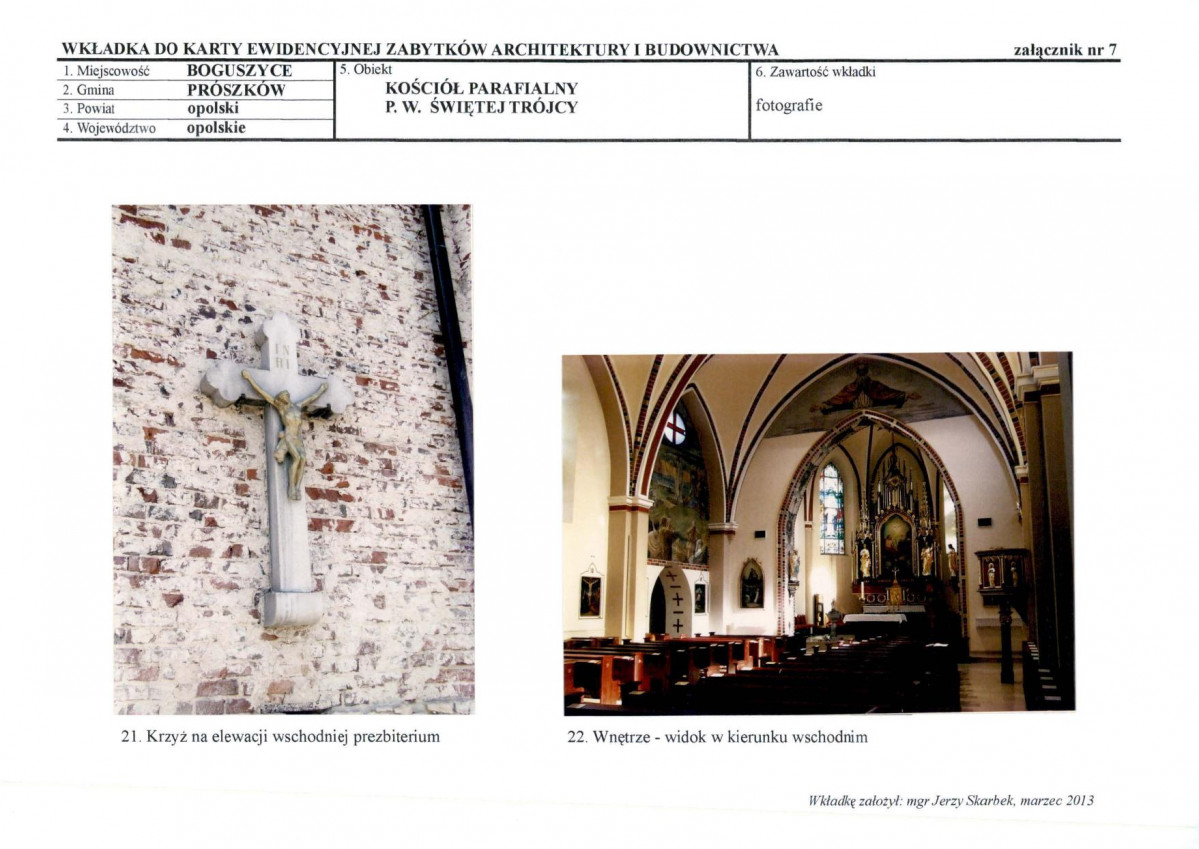 WKŁADKA DO KARTY EWIDENCYJNEJ ZABYTKÓW ARCHITEKTURY I BUDOWNICTWA

załącznik nr 7

1. Miejscowość BOGUSZYCE
2. Gmina PRÓSZKÓW
3. Powiat opolski
4. Województwo opolskie

5. Obiekt
KOŚCIÓŁ PARAFIALNY
P. W. ŚWIĘTEJ TRÓJCY

6. Zawartość wkładki
fotografie

21. Krzyż na elewacji wschodniej prezbiterium

22. Wnętrze - widok w kierunku wschodnim

Wkładkę założył: mgr Jerzy Skarbek, marzec 2013